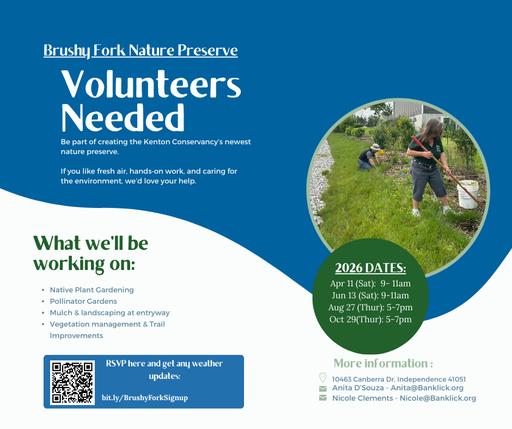 Brushy Fork Nature Preserve

Volunteers Needed

Be part of creating the Kenton Conservancy's newest nature preserve.

If you like fresh air, hands-on work, and caring for the environment, we'd love your help.

What we'll be working on:

• Native Plant Gardening
• Pollinator Gardens
• Mulch & landscaping at entryway
• Vegetation management & Trail Improvements

RSVP here and get any weather updates:

bit.ly/BrushyForkSignup

2026 DATES:
Apr 11 (Sat): 9- 11am
Jun 13 (Sat): 9-11am
Aug 27 (Thur): 5-7pm
Oct 29(Thur): 5-7pm

More information :
10463 Canberra Dr, Independence 41051
Anita D'Souza - Anita@Banklick.org
Nicole Clements - Nicole@Banklick.org